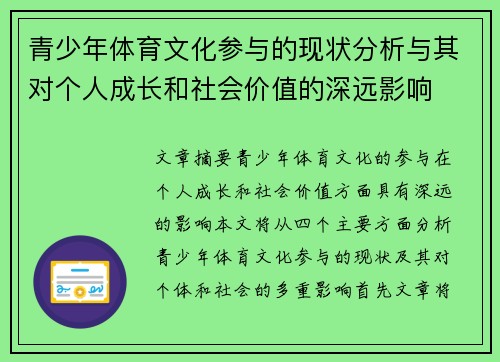 青少年体育文化参与的现状分析与其对个人成长和社会价值的深远影响

文章摘要青少年体育文化的参与在个人成长和社会价值方面具有深远的影响本文将从四个主要方面分析青少年体育文化参与的现状及其对个体和社会的多重影响首先文章将